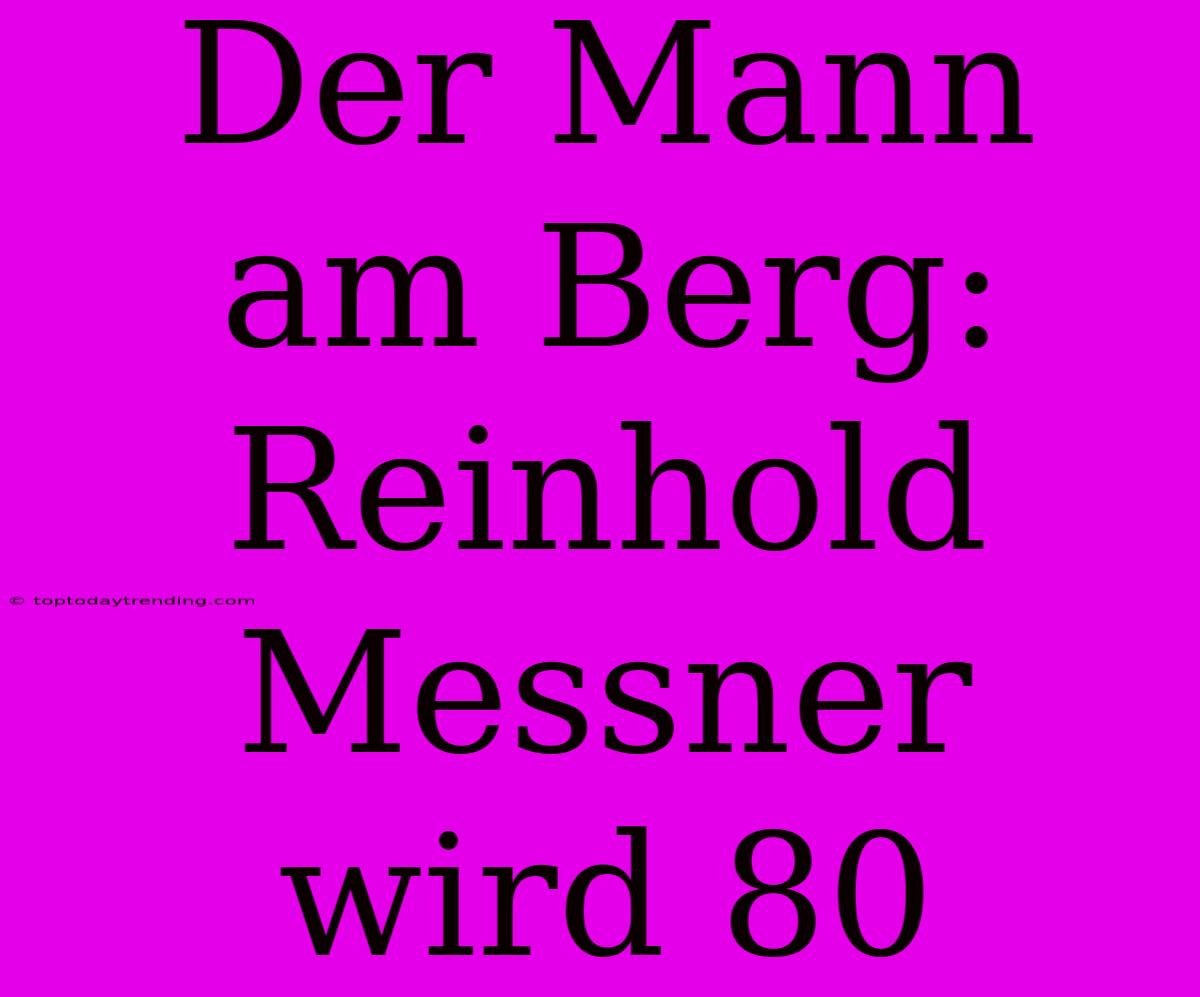 Der Mann am Berg: Reinhold Messner wird 80

© toptodaytrending.com